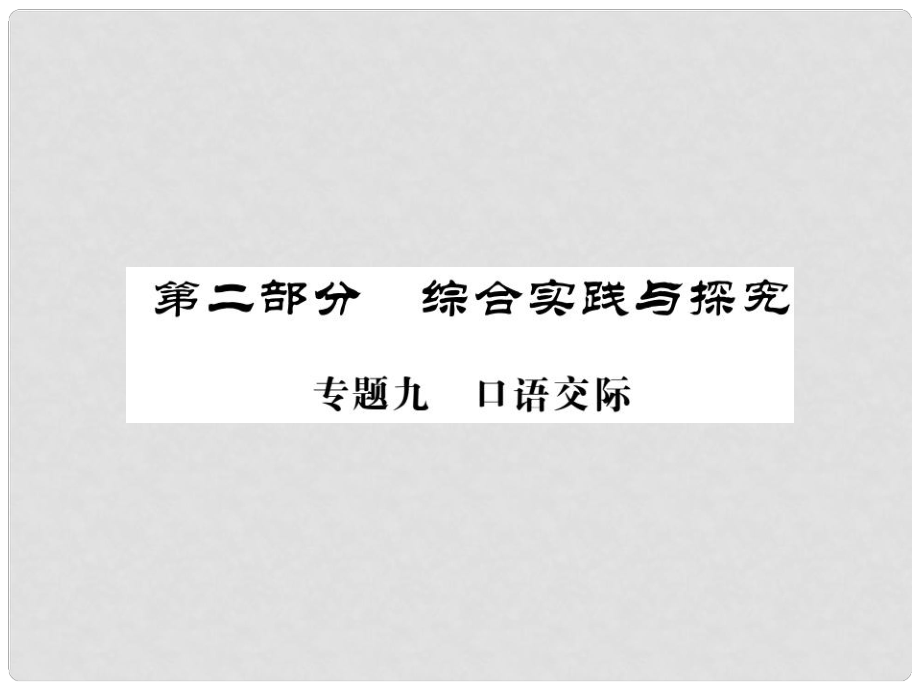 第二部分　综合实践与探究

专题九　口语交际